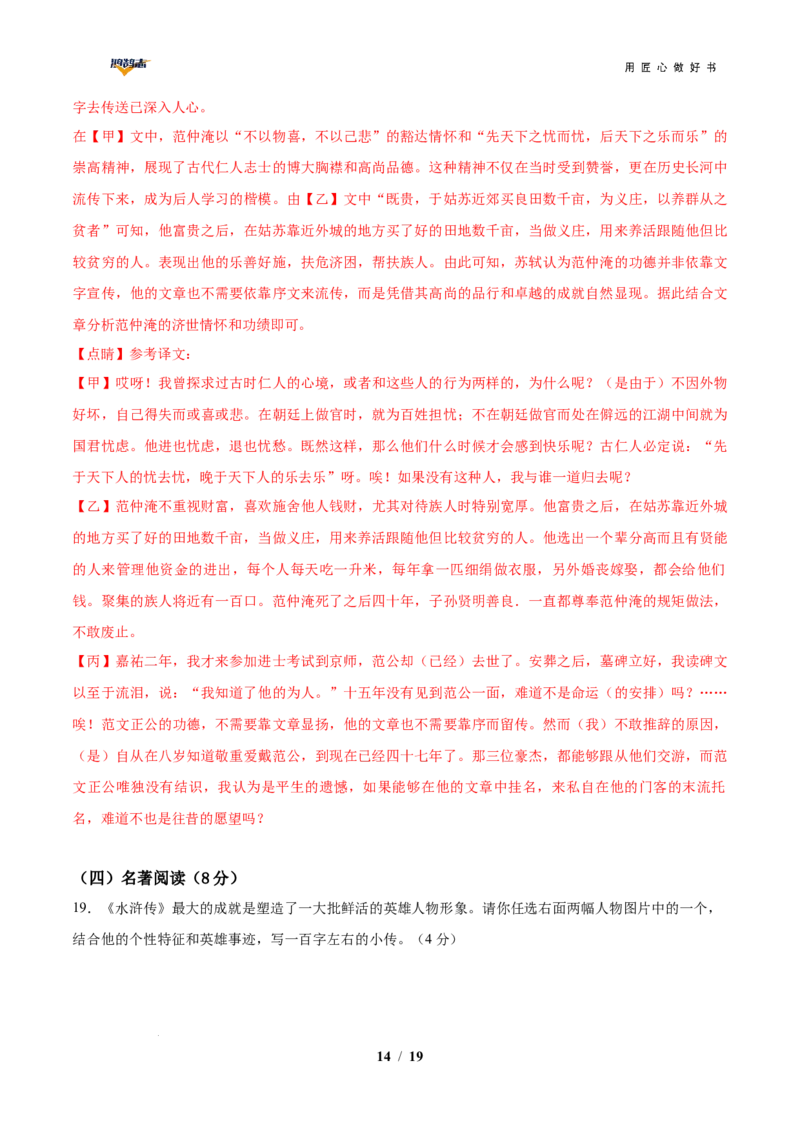 用匠心做好书

字去传送已深入人心。

在【甲】文中，范仲淹以“不以物喜，不以己悲”的豁达情怀和“先天下之忧而忧，后天下之乐而乐”的崇高精神，展现了古代仁人志士的博大胸襟和高尚品德。这种精神不仅在当时受到赞誉，更在历史长河中流传下来，成为后人学习的楷模。由【乙】文中“既贵，于姑苏近郊买良田数千亩，为义庄，以养群从之贫者”可知，他富贵之后，在姑苏靠近外城的地方买了好的田地数千亩，当做义庄，用来养活跟随他但比较贫穷的人。表现出他的乐善好施，扶危济困，帮扶族人。由此可知，苏轼认为范仲淹的功德并非依靠文字宣传，他的文章也不需要依靠序文来流传，而是凭借其高尚的品行和卓越的成就自然显现。据此结合文章分析范仲淹的济世情怀和功绩即可。

【点睛】参考译文：

【甲】哎呀！我曾探求过古时仁人的心境，或者和这些人的行为两样的，为什么呢？（是由于）不因外物好坏，自己得失而或喜或悲。在朝廷上做官时，就为百姓担忧；不在朝廷做官而处在僻远的江湖中间就为国君忧虑。他进也忧虑，退也忧愁。既然这样，那么他们什么时候才会感到快乐呢？古仁人必定说：“先于天下人的忧去忧，晚于天下人的乐去乐”呀。唉！如果没有这种人，我与谁一道归去呢？

【乙】范仲淹不重视财富，喜欢施舍他人钱财，尤其对待族人时特别宽厚。他富贵之后，在姑苏靠近外城的地方买了好的田地数千亩，当做义庄，用来养活跟随他但比较贫穷的人。他选出一个辈分高而且有贤能的人来管理他资金的进出，每个人每天吃一升米，每年拿一匹细绢做衣服，另外婚丧嫁娶，都会给他们钱。聚集的族人将近有一百口。范仲淹死了之后四十年，子孙贤明善良．一直都尊奉范仲淹的规矩做法，不敢废止。

【丙】嘉祐二年，我才来参加进士考试到京师，范公却（已经）去世了。安葬之后，墓碑立好，我读碑文以至于流泪，说：“我知道了他的为人。”十五年没有见到范公一面，难道不是命运（的安排）吗？……唉！范文正公的功德，不需要靠文章显扬，他的文章也不需要靠序而留传。然而（我）不敢推辞的原因，（是）自从在八岁知道敬重爱戴范公，到现在已经四十七年了。那三位豪杰，都能够跟从他们交游，而范文正公唯独没有结识，我认为是平生的遗憾，如果能够在他的文章中挂名，来私自在他的门客的末流托名，难道不也是往昔的愿望吗？

（四）名著阅读（8分）

19.《水浒传》最大的成就是塑造了一大批鲜活的英雄人物形象。请你任选右面两幅人物图片中的一个，结合他的个性特征和英雄事迹，写一百字左右的小传。（4分）

14 / 19